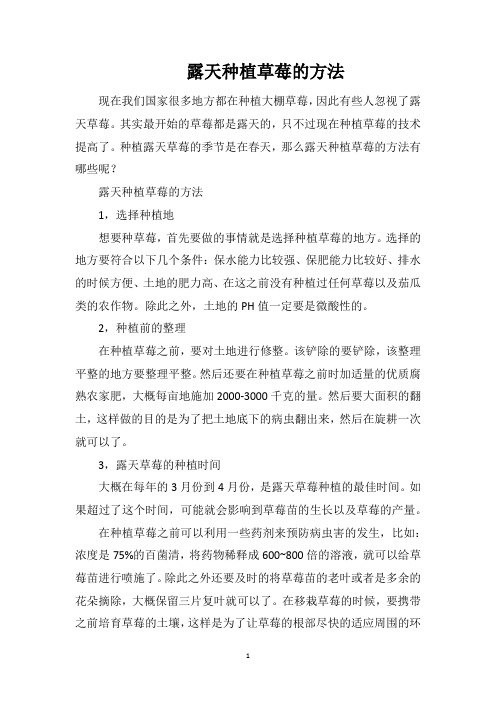 露天种植草莓的方法

现在我们国家很多地方都在种植大棚草莓，因此有些人忽视了露天草莓。其实最开始的草莓都是露天的，只不过现在种植草莓的技术提高了。种植露天草莓的季节是在春天，那么露天种植草莓的方法有哪些呢？

露天种植草莓的方法

1，选择种植地

想要种草莓，首先要做的事情就是选择种植草莓的地方。选择的地方要符合以下几个条件：保水能力比较强、保肥能力比较好、排水的时候方便、土地的肥力高、在这之前没有种植过任何草莓以及茄瓜类的农作物。除此之外，土地的 PH 值一定要是微酸性的。

2，种植前的整理

在种植草莓之前，要对土地进行修整。该铲除的要铲除，该整理平整的地方要整理平整。然后还要在种植草莓之前时加适量的优质腐熟农家肥，大概每亩地施加 2000-3000 千克的量。然后要大面积的翻土，这样做的目的是为了把土地底下的病虫翻出来，然后在旋耕一次就可以了。

3，露天草莓的种植时间

大概在每年的 3 月份到 4 月份，是露天草莓种植的最佳时间。如果超过了这个时间，可能就会影响到草莓苗的生长以及草莓的产量。

在种植草莓之前可以利用一些药剂来预防病虫害的发生，比如：浓度是 75%的百菌清，将药物稀释成 600~800 倍的溶液，就可以给草莓苗进行喷施了。除此之外还要及时的将草莓苗的老叶或者是多余的花朵摘除，大概保留三片复叶就可以了。在移栽草莓的时候，要携带之前培育草莓的土壤，这样是为了让草莓的根部尽快的适应周围的环

1